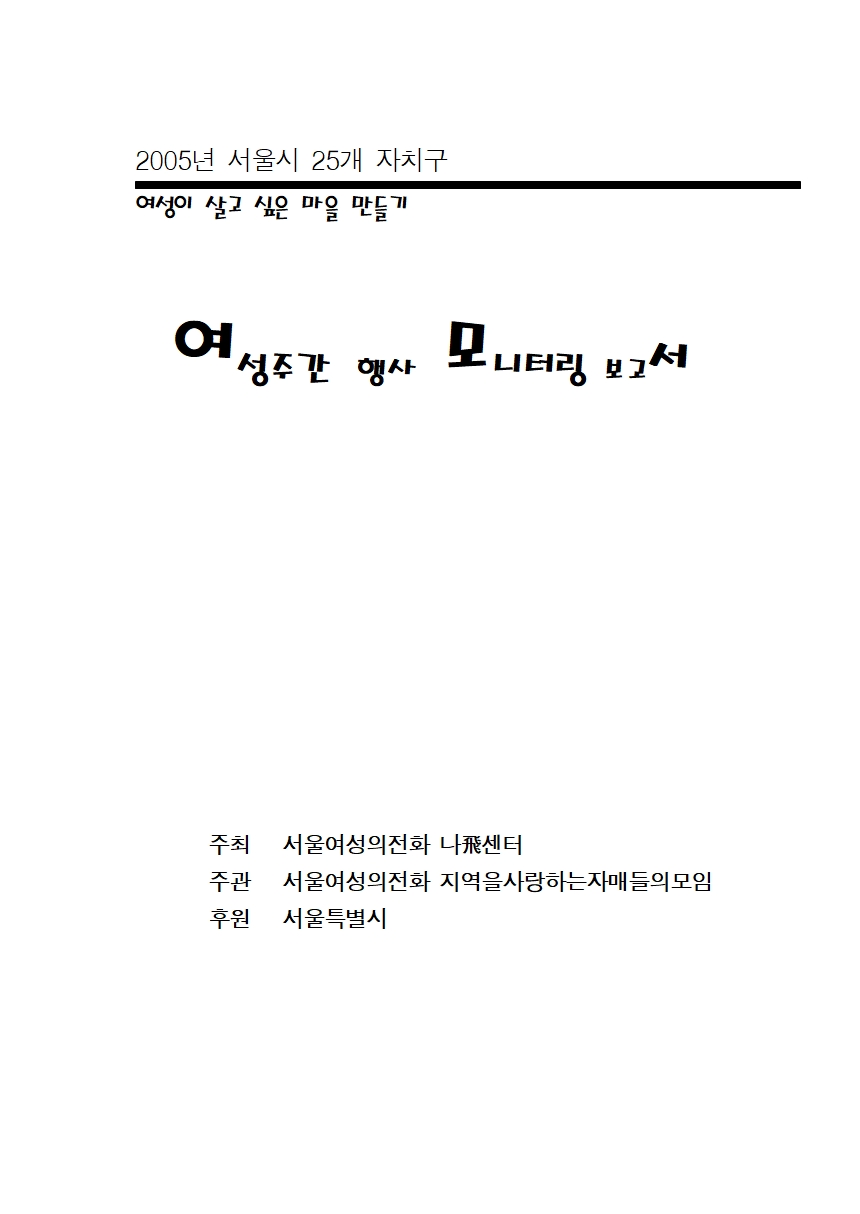 2005년 서울시 25개 자치구

여성이 살고 싶은 마을 만들기

여성주간 행사 모니터링 보고서

주최 서울여성의전화 나飛센터
주관 서울여성의전화 지역을사랑하는자매들의모임
후원 서울특별시